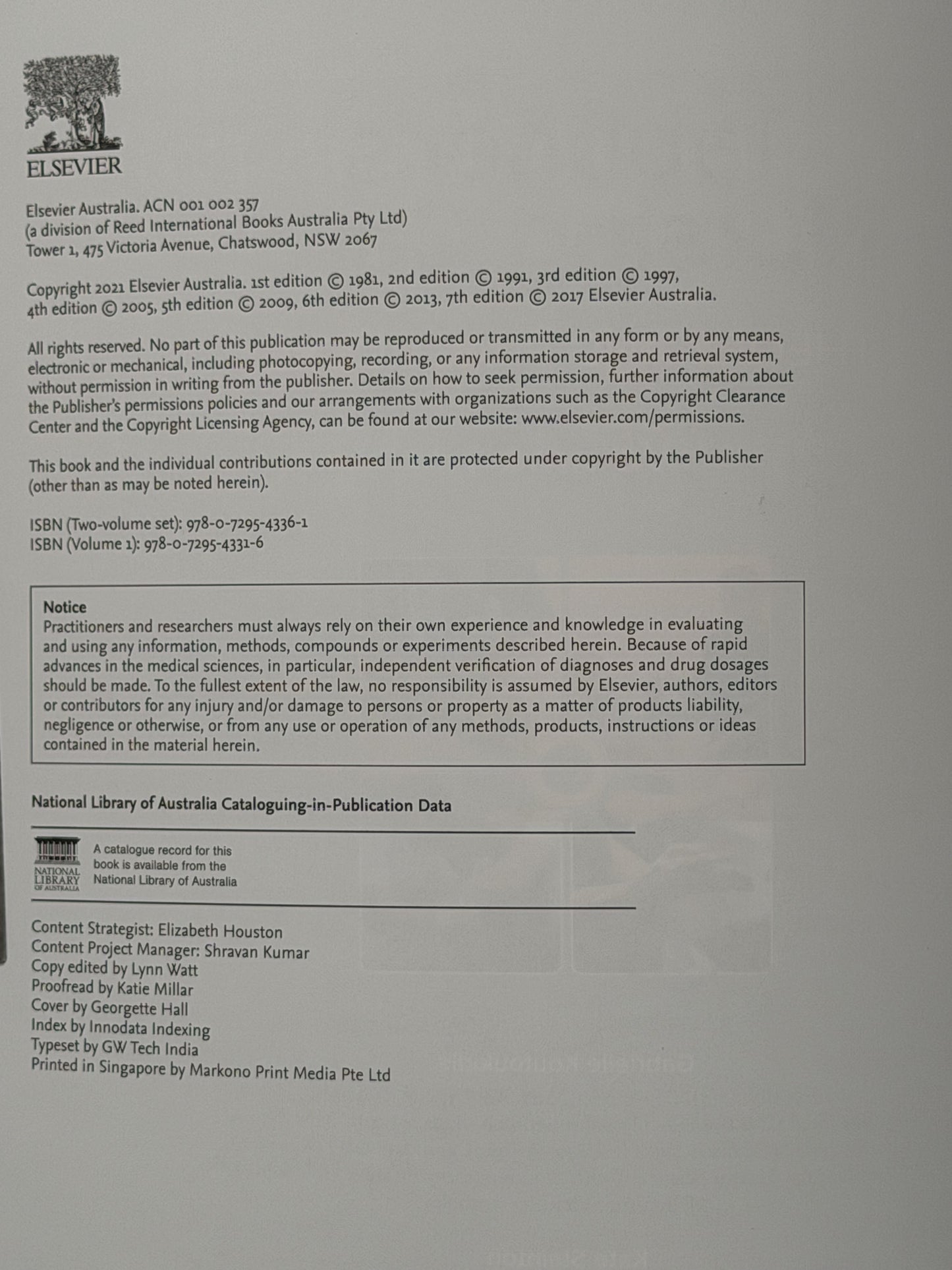 ELSEVIER

Elsevier Australia. ACN 001 002 357
(a division of Reed International Books Australia Pty Ltd)
Tower 1, 475 Victoria Avenue, Chatswood, NSW 2067

Copyright 2021 Elsevier Australia. 1st edition © 1981, 2nd edition © 1991, 3rd edition © 1997, 4th edition © 2005, 5th edition © 2009, 6th edition © 2013, 7th edition © 2017 Elsevier Australia.

All rights reserved. No part of this publication may be reproduced or transmitted in any form or by any means, electronic or mechanical, including photocopying, recording, or any information storage and retrieval system, without permission in writing from the publisher. Details on how to seek permission, further information about the Publisher's permissions policies and our arrangements with organizations such as the Copyright Clearance Center and the Copyright Licensing Agency, can be found at our website: www.elsevier.com/permissions.

This book and the individual contributions contained in it are protected under copyright by the Publisher (other than as may be noted herein).

ISBN (Two-volume set): 978-0-7295-4336-1
ISBN (Volume 1): 978-0-7295-4331-6

Notice
Practitioners and researchers must always rely on their own experience and knowledge in evaluating and using any information, methods, compounds or experiments described herein. Because of rapid advances in the medical sciences, in particular, independent verification of diagnoses and drug dosages should be made. To the fullest extent of the law, no responsibility is assumed by Elsevier, authors, editors or contributors for any injury and/or damage to persons or property as a matter of products liability, negligence or otherwise, or from any use or operation of any methods, products, instructions or ideas contained in the material herein.

National Library of Australia Cataloguing-in-Publication Data

NATIONAL LIBRARY OF AUSTRALIA
A catalogue record for this book is available from the National Library of Australia

Content Strategist: Elizabeth Houston
Content Project Manager: Shravan Kumar
Copy edited by Lynn Watt
Proofread by Katie Millar
Cover by Georgette Hall
Index by Innodata Indexing
Typeset by GW Tech India
Printed in Singapore by Markono Print Media Pte Ltd